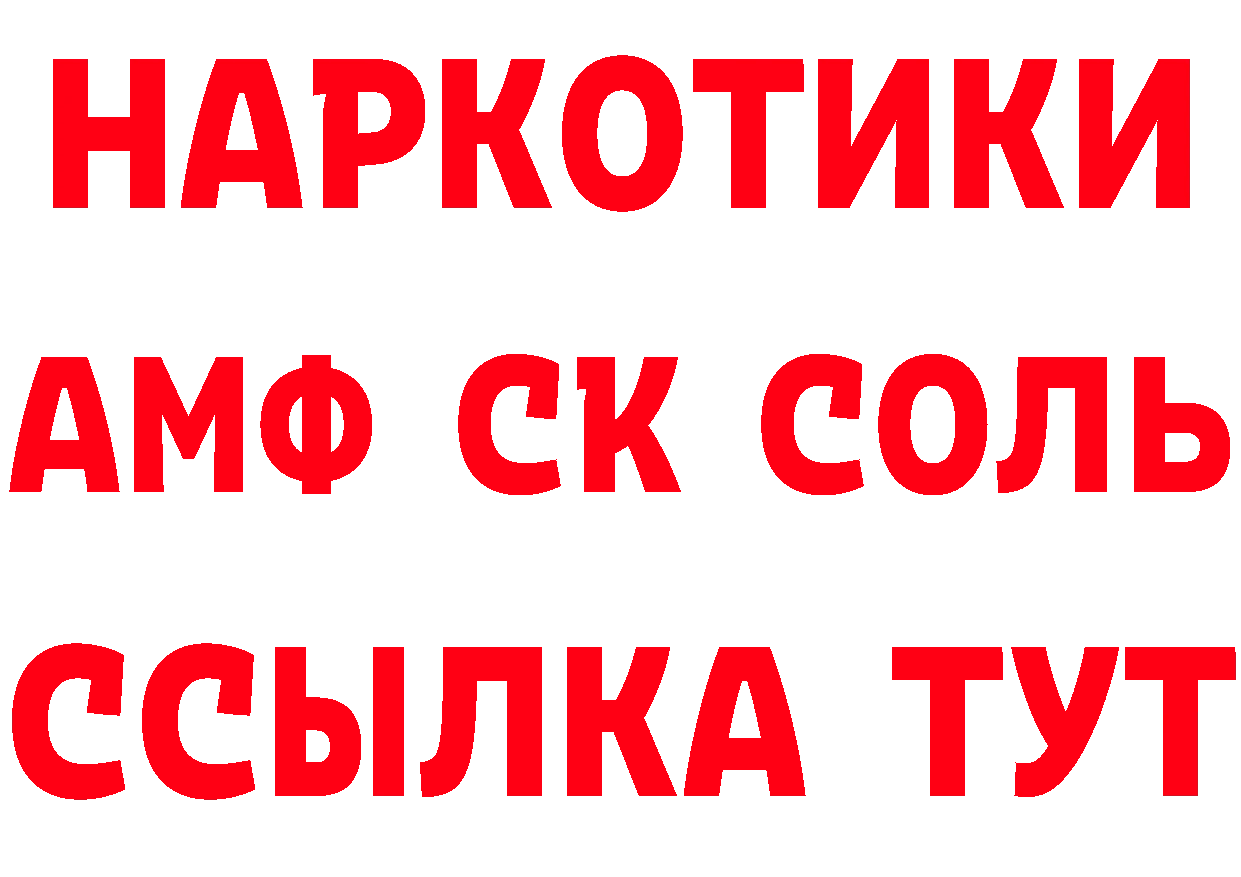 НАРКОТИКИ
АМФ СК СОЛЬ
ССЫЛКА ТУТ